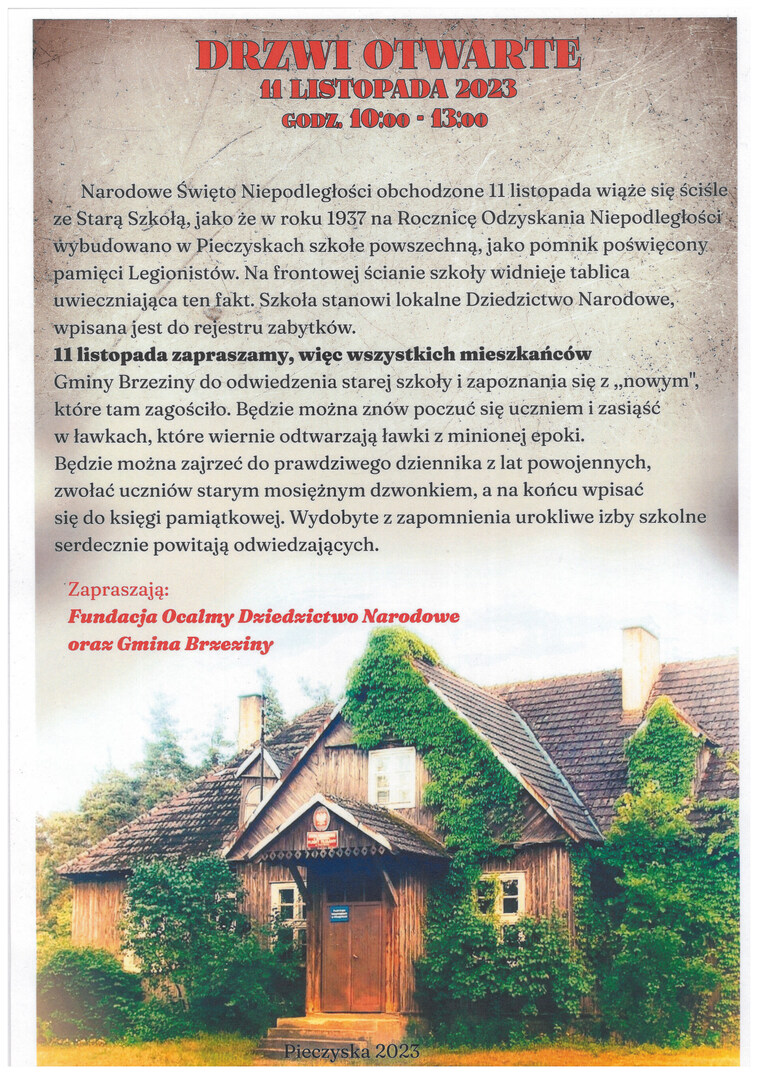 DRZWI OTWARTE
11 LISTOPADA 2023
GODZ. 10:00 - 13:00

Narodowe Święto Niepodległości obchodzone 11 listopada wiąże się ściśle ze Starą Szkołą, jako że w roku 1937 na Rocznicę Odzyskania Niepodległości wybudowano w Pieczyskach szkołe powszechną, jako pomnik poświęcony pamięci Legionistów. Na frontowej ścianie szkoły widnieje tablica uwieczniająca ten fakt. Szkoła stanowi lokalne Dziedzictwo Narodowe, wpisana jest do rejestru zabytków.
11 listopada zapraszamy, więc wszystkich mieszkańców Gminy Brzeziny do odwiedzenia starej szkoły i zapoznania się z „nowym", które tam zagościło. Będzie można znów poczuć się uczniem i zasiąść w ławkach, które wiernie odtwarzają ławki z minionej epoki. Będzie można zajrzeć do prawdziwego dziennika z lat powojennych, zwołać uczniów starym mosiężnym dzwonkiem, a na końcu wpisać się do księgi pamiątkowej. Wydobyte z zapomnienia urokliwe izby szkolne serdecznie powitają odwiedzających.

Zapraszają:
Fundacja Ocalmy Dziedzictwo Narodowe
oraz Gmina Brzeziny

Pieczyska 2023